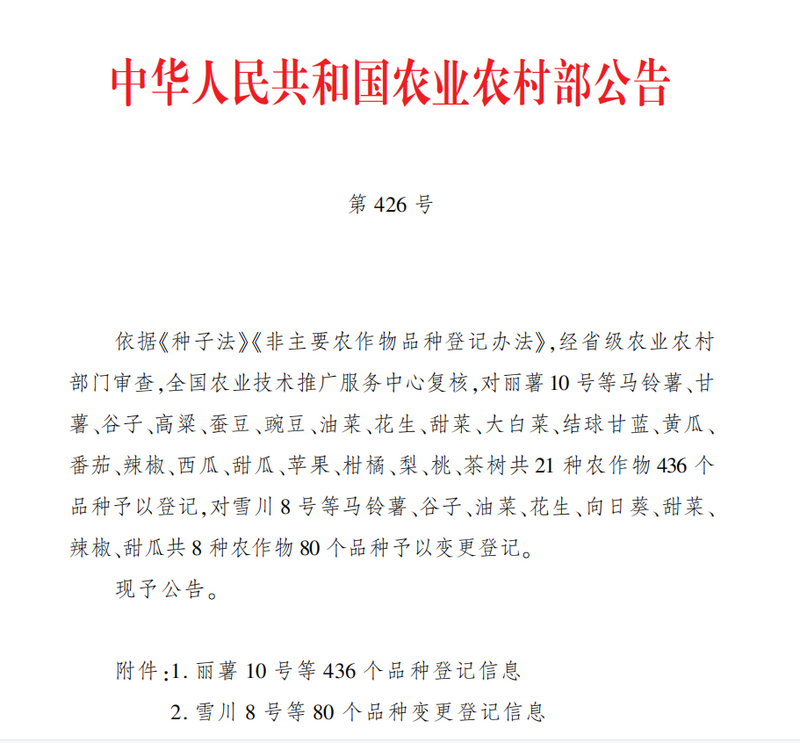 中华人民共和国农业农村部公告

第 426 号

依据《种子法》《非主要农作物品种登记办法》,经省级农业农村部门审查,全国农业技术推广服务中心复核,对丽薯 10 号等马铃薯、甘薯、谷子、高粱、蚕豆、豌豆、油菜、花生、甜菜、大白菜、结球甘蓝、黄瓜、番茄、辣椒、西瓜、甜瓜、苹果、柑橘、梨、桃、茶树共 21 种农作物 436 个品种予以登记,对雪川 8 号等马铃薯、谷子、油菜、花生、向日葵、甜菜、辣椒、甜瓜共 8 种农作物 80 个品种予以变更登记。

现予公告。

附件:1. 丽薯 10 号等 436 个品种登记信息
2. 雪川 8 号等 80 个品种变更登记信息